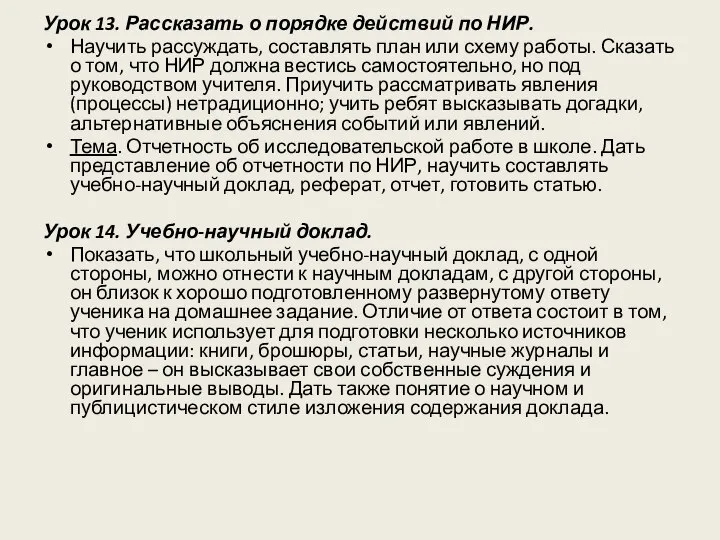 Урок 13. Рассказать о порядке действий по НИР.

• Научить рассуждать, составлять план или схему работы. Сказать о том, что НИР должна вестись самостоятельно, но под руководством учителя. Приучить рассматривать явления (процессы) нетрадиционно; учить ребят высказывать догадки, альтернативные объяснения событий или явлений.

• Тема. Отчетность об исследовательской работе в школе. Дать представление об отчетности по НИР, научить составлять учебно-научный доклад, реферат, отчет, готовить статью.

Урок 14. Учебно-научный доклад.

• Показать, что школьный учебно-научный доклад, с одной стороны, можно отнести к научным докладам, с другой стороны, он близок к хорошо подготовленному развернутому ответу ученика на домашнее задание. Отличие от ответа состоит в том, что ученик использует для подготовки несколько источников информации: книги, брошюры, статьи, научные журналы и главное – он высказывает свои собственные суждения и оригинальные выводы. Дать также понятие о научном и публицистическом стиле изложения содержания доклада.